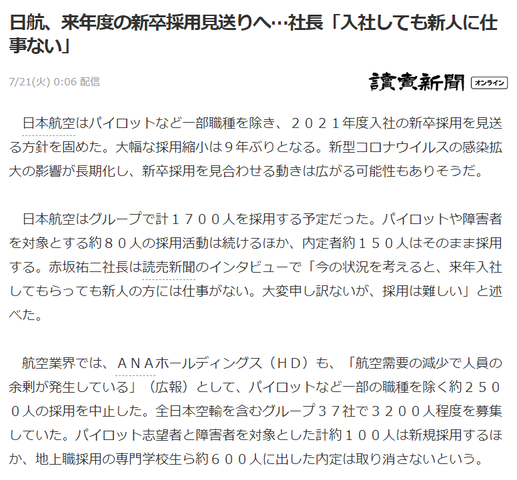 日航、来年度の新卒採用見送りへ…社長「入社しても新人に仕事ない」

7/21(火) 0:06 配信

讀賣新聞 オンライン

日本航空はパイロットなど一部職種を除き、２０２１年度入社の新卒採用を見送る方針を固めた。大幅な採用縮小は９年ぶりとなる。新型コロナウイルスの感染拡大の影響が長期化し、新卒採用を見合わせる動きは広がる可能性もありそうだ。

日本航空はグループで計１７００人を採用する予定だった。パイロットや障害者を対象とする約８０人の採用活動は続けるほか、内定者約１５０人はそのまま採用する。赤坂祐二社長は読売新聞のインタビューで「今の状況を考えると、来年入社してもらっても新人の方には仕事がない。大変申し訳ないが、採用は難しい」と述べた。

航空業界では、ＡＮＡホールディングス（ＨＤ）も、「航空需要の減少で人員の余剰が発生している」（広報）として、パイロットなど一部の職種を除く約２５００人の採用を中止した。全日本空輸を含むグループ３７社で３２００人程度を募集していた。パイロット志望者と障害者を対象とした計約１００人は新規採用するほか、地上職採用の専門学校生ら約６００人に出した内定は取り消さないという。